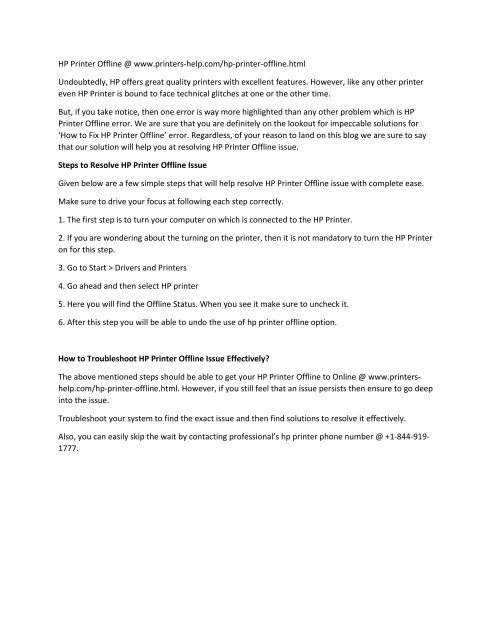 HP Printer Offline @ www.printers-help.com/hp-printer-offline.html

Undoubtedly, HP offers great quality printers with excellent features. However, like any other printer even HP Printer is bound to face technical glitches at one or the other time.

But, if you take notice, then one error is way more highlighted than any other problem which is HP Printer Offline error. We are sure that you are definitely on the lookout for impeccable solutions for 'How to Fix HP Printer Offline' error. Regardless, of your reason to land on this blog we are sure to say that our solution will help you at resolving HP Printer Offline issue.

Steps to Resolve HP Printer Offline Issue

Given below are a few simple steps that will help resolve HP Printer Offline issue with complete ease.

Make sure to drive your focus at following each step correctly.

1. The first step is to turn your computer on which is connected to the HP Printer.

2. If you are wondering about the turning on the printer, then it is not mandatory to turn the HP Printer on for this step.

3. Go to Start > Drivers and Printers

4. Go ahead and then select HP printer

5. Here you will find the Offline Status. When you see it make sure to uncheck it.

6. After this step you will be able to undo the use of hp printer offline option.

How to Troubleshoot HP Printer Offline Issue Effectively?

The above mentioned steps should be able to get your HP Printer Offline to Online @ www.printers-help.com/hp-printer-offline.html. However, if you still feel that an issue persists then ensure to go deep into the issue.

Troubleshoot your system to find the exact issue and then find solutions to resolve it effectively.

Also, you can easily skip the wait by contacting professional's hp printer phone number @ +1-844-919-1777.